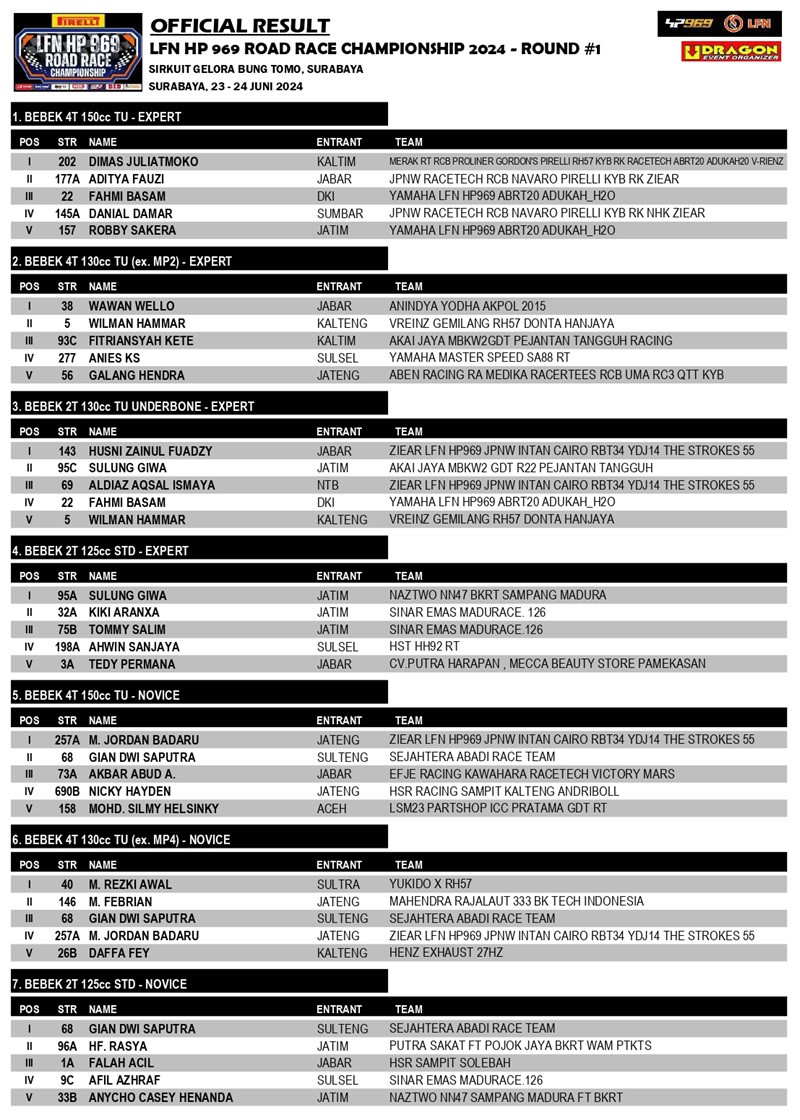 PIRELLI
LFN HP 969 ROAD RACE CHAMPIONSHIP

OFFICIAL RESULT
LFN HP 969 ROAD RACE CHAMPIONSHIP 2024 - ROUND #1
SIRKUIT GELORA BUNG TOMO, SURABAYA
SURABAYA, 23 - 24 JUNI 2024

HP969 LFN
DRAGON EVENT ORGANIZER

1. BEBEK 4T 150cc TU - EXPERT

| POS | STR | NAME | ENTRANT | TEAM |
|---|---|---|---|---|
| I | 202 | DIMAS JULIATMOKO | KALTIM | MERAK RT RCB PROLINER GORDON'S PIRELLI RH57 KYB RK RACETECH ABRT20 ADUKAH20 V-RIENZ |
| II | 177A | ADITYA FAUZI | JABAR | JPNW RACETECH RCB NAVARO PIRELLI KYB RK ZIEAR |
| III | 22 | FAHMI BASAM | DKI | YAMAHA LFN HP969 ABRT20 ADUKAH_H2O |
| IV | 145A | DANIAL DAMAR | SUMBAR | JPNW RACETECH RCB NAVARO PIRELLI KYB RK NHK ZIEAR |
| V | 157 | ROBBY SAKERA | JATIM | YAMAHA LFN HP969 ABRT20 ADUKAH_H2O |

2. BEBEK 4T 130cc TU (ex. MP2) - EXPERT

| POS | STR | NAME | ENTRANT | TEAM |
|---|---|---|---|---|
| I | 38 | WAWAN WELLO | JABAR | ANINDYA YODHA AKPOL 2015 |
| II | 5 | WILMAN HAMMAR | KALTENG | VREINZ GEMILANG RH57 DONTA HANJAYA |
| III | 93C | FITRIANSYAH KETE | KALTIM | AKAI JAYA MBKW2GDT PEJANTAN TANGGUH RACING |
| IV | 277 | ANIES KS | SULSEL | YAMAHA MASTER SPEED SA88 RT |
| V | 56 | GALANG HENDRA | JATENG | ABEN RACING RA MEDIKA RACERTEES RCB UMA RC3 QTT KYB |

3. BEBEK 2T 130cc TU UNDERBONE - EXPERT

| POS | STR | NAME | ENTRANT | TEAM |
|---|---|---|---|---|
| I | 143 | HUSNI ZAINUL FUADZY | JABAR | ZIEAR LFN HP969 JPNW INTAN CAIRO RBT34 YDJ14 THE STROKES 55 |
| II | 95C | SULUNG GIWA | JATIM | AKAI JAYA MBKW2 GDT R22 PEJANTAN TANGGUH |
| III | 69 | ALDIAZ AQSAL ISMAYA | NTB | ZIEAR LFN HP969 JPNW INTAN CAIRO RBT34 YDJ14 THE STROKES 55 |
| IV | 22 | FAHMI BASAM | DKI | YAMAHA LFN HP969 ABRT20 ADUKAH_H2O |
| V | 5 | WILMAN HAMMAR | KALTENG | VREINZ GEMILANG RH57 DONTA HANJAYA |

4. BEBEK 2T 125cc STD - EXPERT

| POS | STR | NAME | ENTRANT | TEAM |
|---|---|---|---|---|
| I | 95A | SULUNG GIWA | JATIM | NAZTWO NN47 BKRT SAMPANG MADURA |
| II | 32A | KIKI ARANXA | JATIM | SINAR EMAS MADURACE. 126 |
| III | 75B | TOMMY SALIM | JATIM | SINAR EMAS MADURACE.126 |
| IV | 198A | AHWIN SANJAYA | SULSEL | HST HH92 RT |
| V | 3A | TEDY PERMANA | JABAR | CV.PUTRA HARAPAN , MECCA BEAUTY STORE PAMEKASAN |

5. BEBEK 4T 150cc TU - NOVICE

| POS | STR | NAME | ENTRANT | TEAM |
|---|---|---|---|---|
| I | 257A | M. JORDAN BADARU | JATENG | ZIEAR LFN HP969 JPNW INTAN CAIRO RBT34 YDJ14 THE STROKES 55 |
| II | 68 | GIAN DWI SAPUTRA | SULTENG | SEJAHTERA ABADI RACE TEAM |
| III | 73A | AKBAR ABUD A. | JABAR | EFJE RACING KAWAHARA RACETECH VICTORY MARS |
| IV | 690B | NICKY HAYDEN | JATENG | HSR RACING SAMPIT KALTENG ANDRIBOLL |
| V | 158 | MOHD. SILMY HELSINKY | ACEH | LSM23 PARTSHOP ICC PRATAMA GDT RT |

6. BEBEK 4T 130cc TU (ex. MP4) - NOVICE

| POS | STR | NAME | ENTRANT | TEAM |
|---|---|---|---|---|
| I | 40 | M. REZKI AWAL | SULTRA | YUKIDO X RH57 |
| II | 146 | M. FEBRIAN | JATENG | MAHENDRA RAJALAUT 333 BK TECH INDONESIA |
| III | 68 | GIAN DWI SAPUTRA | SULTENG | SEJAHTERA ABADI RACE TEAM |
| IV | 257A | M. JORDAN BADARU | JATENG | ZIEAR LFN HP969 JPNW INTAN CAIRO RBT34 YDJ14 THE STROKES 55 |
| V | 26B | DAFFA FEY | KALTENG | HENZ EXHAUST 27HZ |

7. BEBEK 2T 125cc STD - NOVICE

| POS | STR | NAME | ENTRANT | TEAM |
|---|---|---|---|---|
| I | 68 | GIAN DWI SAPUTRA | SULTENG | SEJAHTERA ABADI RACE TEAM |
| II | 96A | HF. RASYA | JATIM | PUTRA SAKAT FT POJOK JAYA BKRT WAM PTKTS |
| III | 1A | FALAH ACIL | JABAR | HSR SAMPIT SOLEBAH |
| IV | 9C | AFIL AZHRAF | SULSEL | SINAR EMAS MADURACE.126 |
| V | 33B | ANYCHO CASEY HENANDA | JATIM | NAZTWO NN47 SAMPANG MADURA FT BKRT |